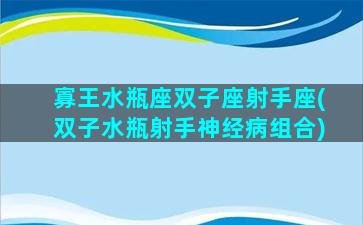 寡王水瓶座双子座射手座(双子水瓶射手神经病组合)